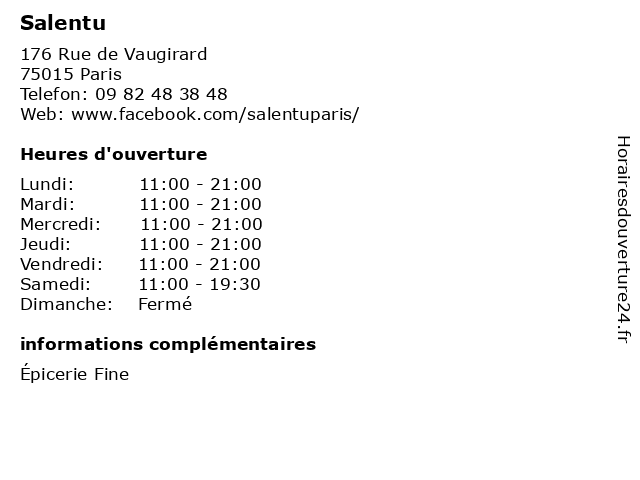 Salentu

176 Rue de Vaugirard
75015 Paris
Telefon: 09 82 48 38 48
Web: www.facebook.com/salentuparis/

Heures d'ouverture

Lundi: 11:00 - 21:00
Mardi: 11:00 - 21:00
Mercredi: 11:00 - 21:00
Jeudi: 11:00 - 21:00
Vendredi: 11:00 - 21:00
Samedi: 11:00 - 19:30
Dimanche: Fermé

informations complémentaires

Épicerie Fine

Horairesdouverture24.fr